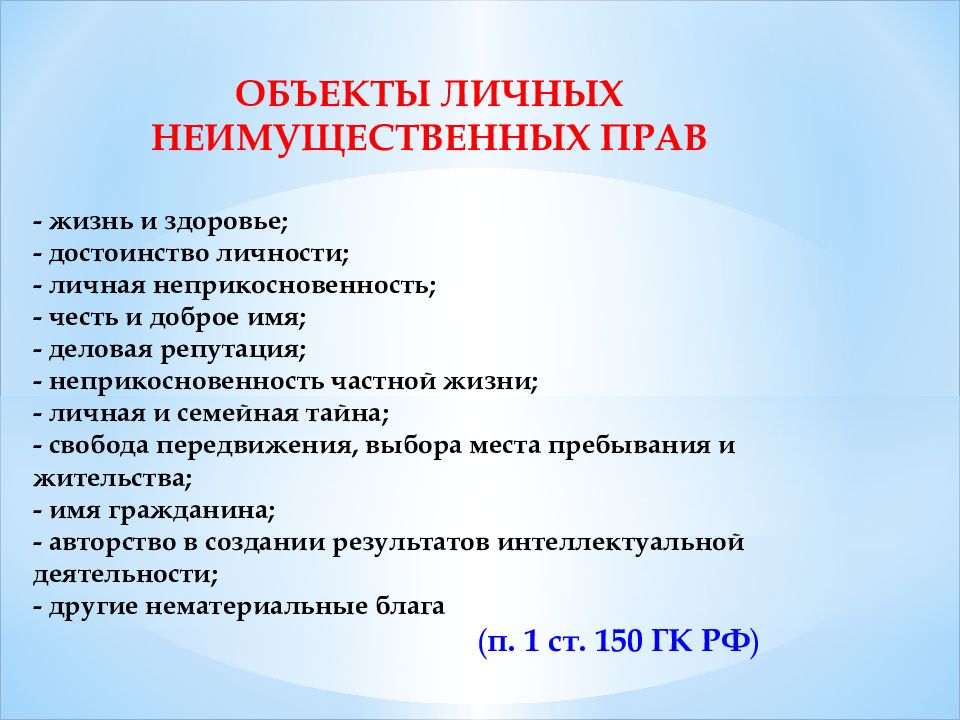 ОБЪЕКТЫ ЛИЧНЫХ НЕИМУЩЕСТВЕННЫХ ПРАВ

- жизнь и здоровье;
- достоинство личности;
- личная неприкосновенность;
- честь и доброе имя;
- деловая репутация;
- неприкосновенность частной жизни;
- личная и семейная тайна;
- свобода передвижения, выбора места пребывания и жительства;
- имя гражданина;
- авторство в создании результатов интеллектуальной деятельности;
- другие нематериальные блага

(п. 1 ст. 150 ГК РФ)